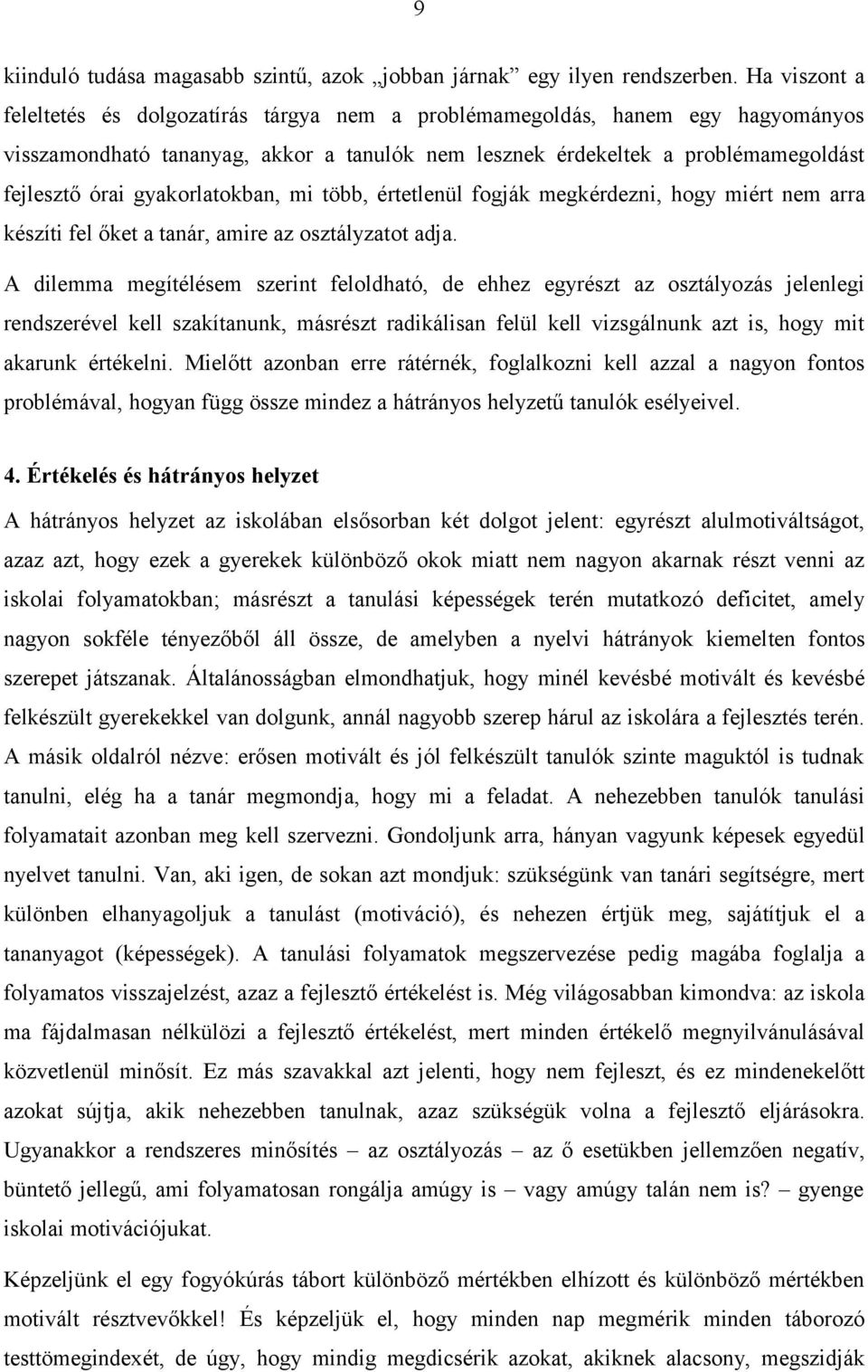 9

kiinduló tudása magasabb szintű, azok „jobban járnak” egy ilyen rendszerben. Ha viszont a feleltetés és dolgozatírás tárgya nem a problémamegoldás, hanem egy hagyományos visszamondható tananyag, akkor a tanulók nem lesznek érdekeltek a problémamegoldást fejlesztő órai gyakorlatokban, mi több, értetlenül fogják megkérdezni, hogy miért nem arra készíti fel őket a tanár, amire az osztályzatot adja.

A dilemma megítélésem szerint feloldható, de ehhez egyrészt az osztályozás jelenlegi rendszerével kell szakítanunk, másrészt radikálisan felül kell vizsgálnunk azt is, hogy mit akarunk értékelni. Mielőtt azonban erre rátérnék, foglalkozni kell azzal a nagyon fontos problémával, hogyan függ össze mindez a hátrányos helyzetű tanulók esélyeivel.

4. Értékelés és hátrányos helyzet

A hátrányos helyzet az iskolában elsősorban két dolgot jelent: egyrészt alulmotiváltságot, azaz azt, hogy ezek a gyerekek különböző okok miatt nem nagyon akarnak részt venni az iskolai folyamatokban; másrészt a tanulási képességek terén mutatkozó deficitet, amely nagyon sokféle tényezőből áll össze, de amelyben a nyelvi hátrányok kiemelten fontos szerepet játszanak. Általánosságban elmondhatjuk, hogy minél kevésbé motivált és kevésbé felkészült gyerekekkel van dolgunk, annál nagyobb szerep hárul az iskolára a fejlesztés terén. A másik oldalról nézve: erősen motivált és jól felkészült tanulók szinte maguktól is tudnak tanulni, elég ha a tanár megmondja, hogy mi a feladat. A nehezebben tanulók tanulási folyamatait azonban meg kell szervezni. Gondoljunk arra, hányan vagyunk képesek egyedül nyelvet tanulni. Van, aki igen, de sokan azt mondjuk: szükségünk van tanári segítségre, mert különben elhanyagoljuk a tanulást (motiváció), és nehezen értjük meg, sajátítjuk el a tananyagot (képességek). A tanulási folyamatok megszervezése pedig magába foglalja a folyamatos visszajelzést, azaz a fejlesztő értékelést is. Még világosabban kimondva: az iskola ma fájdalmasan nélkülözi a fejlesztő értékelést, mert minden értékelő megnyilvánulásával közvetlenül minősít. Ez más szavakkal azt jelenti, hogy nem fejleszt, és ez mindenekelőtt azokat sújtja, akik nehezebben tanulnak, azaz szükségük volna a fejlesztő eljárásokra. Ugyanakkor a rendszeres minősítés – az osztályozás – az ő esetükben jellemzően negatív, büntető jellegű, ami folyamatosan rongálja amúgy is – vagy amúgy talán nem is? – gyenge iskolai motivációjukat.

Képzeljünk el egy fogyókúrás tábort különböző mértékben elhízott és különböző mértékben motivált résztvevőkkel! És képzeljük el, hogy minden nap megmérik minden táborozó testtömegindexét, de úgy, hogy mindig megdicsérik azokat, akiknek alacsony, megszidják